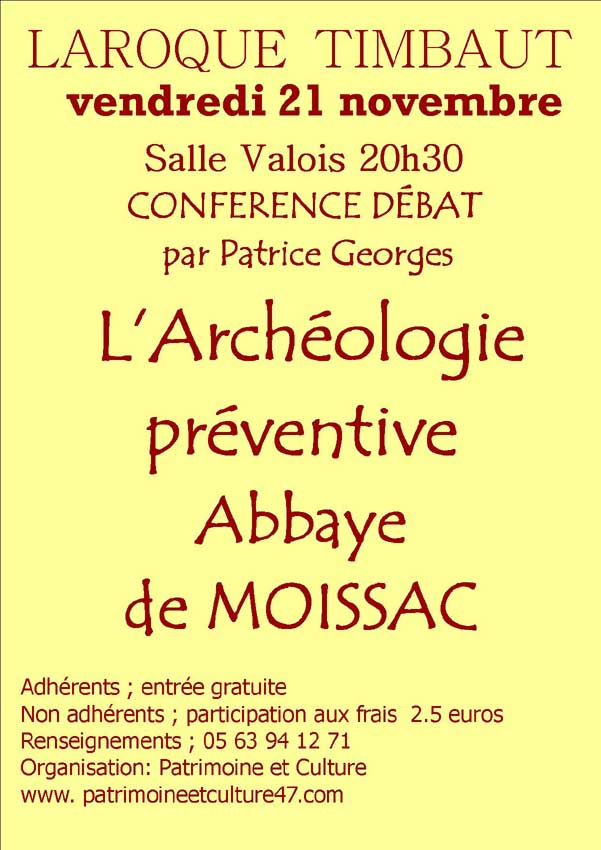 LAROQUE TIMBAUT
vendredi 21 novembre
Salle Valois 20h30
CONFERENCE DÉBAT
par Patrice Georges

L'Archéologie
préventive
Abbaye
de MOISSAC

Adhérents ; entrée gratuite
Non adhérents ; participation aux frais 2.5 euros
Renseignements ; 05 63 94 12 71
Organisation: Patrimoine et Culture
www. patrimoineetculture47.com